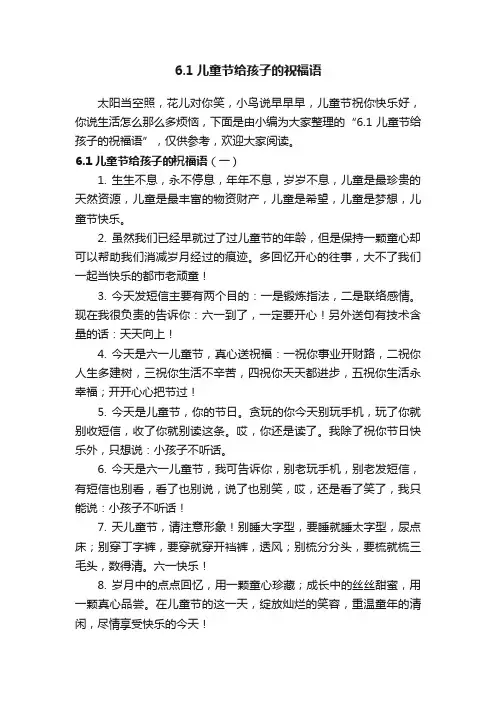 6.1 儿童节给孩子的祝福语

太阳当空照，花儿对你笑，小鸟说早早早，儿童节祝你快乐好，你说生活怎么那么多烦恼，下面是由小编为大家整理的“6.1 儿童节给孩子的祝福语”，仅供参考，欢迎大家阅读。

6.1 儿童节给孩子的祝福语（一）

1. 生生不息，永不停息，年年不息，岁岁不息，儿童是最珍贵的天然资源，儿童是最丰富的物资财产，儿童是希望，儿童是梦想，儿童节快乐。

2. 虽然我们已经早就过了过儿童节的年龄，但是保持一颗童心却可以帮助我们消减岁月经过的痕迹。多回忆开心的往事，大不了我们一起当快乐的都市老顽童！

3. 今天发短信主要有两个目的：一是锻炼指法，二是联络感情。现在我很负责的告诉你：六一到了，一定要开心！另外送句有技术含量的话：天天向上！

4. 今天是六一儿童节，真心送祝福：一祝你事业开财路，二祝你人生多建树，三祝你生活不辛苦，四祝你天天都进步，五祝你生活永幸福；开开心心把节过！

5. 今天是儿童节，你的节日。贪玩的你今天别玩手机，玩了你就别收短信，收了你就别读这条。哎，你还是读了。我除了祝你节日快乐外，只想说：小孩子不听话。

6. 今天是六一儿童节，我可告诉你，别老玩手机，别老发短信，有短信也别看，看了也别说，说了也别笑，哎，还是看了笑了，我只能说：小孩子不听话！

7. 天儿童节，请注意形象！别睡大字型，要睡就睡太字型，尿点床；别穿丁字裤，要穿就穿开裆裤，透风；别梳分分头，要梳就梳三毛头，数得清。六一快乐！

8. 岁月中的点点回忆，用一颗童心珍藏；成长中的丝丝甜蜜，用一颗真心品尝。在儿童节的这一天，绽放灿烂的笑容，重温童年的清闲，尽情享受快乐的今天！